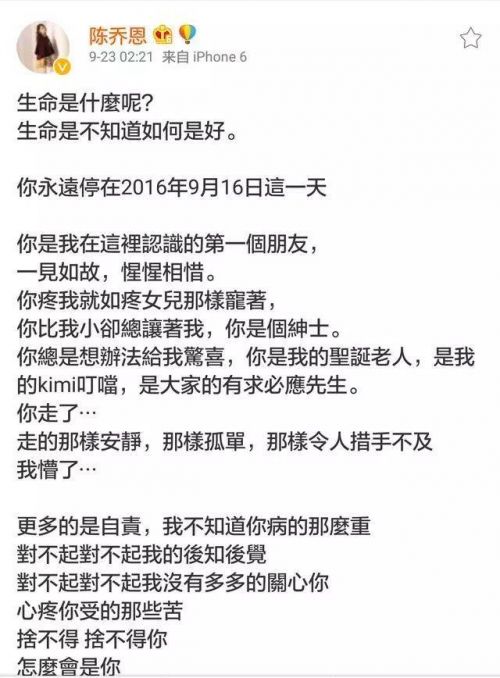 陈乔恩
9-23 02:21 来自 iPhone 6

生命是什麼呢?
生命是不知道如何是好。

你永遠停在2016年9月16日這一天

你是我在這裡認識的第一個朋友,
一見如故,惺惺相惜。
你疼我就如疼女兒那樣寵著,
你比我小卻總讓著我,你是個紳士。
你總是想辦法給我驚喜,你是我的聖誕老人,是我的kimi叮噹,是大家的有求必應先生。
你走了…
走的那樣安靜,那樣孤單,那樣令人措手不及
我懵了…

更多的是自責,我不知道你病的那麼重
對不起對不起我的後知後覺
對不起對不起我沒有多多的關心你
心疼你受的那些苦
捨不得 捨不得你
怎麼會是你